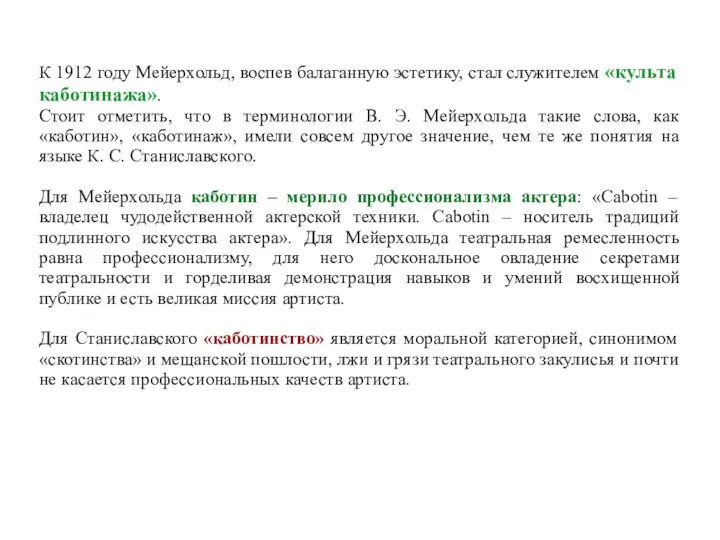 К 1912 году Мейерхольд, воспев балаганную эстетику, стал служителем «культа каботинажа».
Стоит отметить, что в терминологии В. Э. Мейерхольда такие слова, как «каботин», «каботинаж», имели совсем другое значение, чем те же понятия на языке К. С. Станиславского.

Для Мейерхольда каботин – мерило профессионализма актера: «Cabotin – владелец чудодейственной актерской техники. Cabotin – носитель традиций подлинного искусства актера». Для Мейерхольда театральная ремесленность равна профессионализму, для него доскональное овладение секретами театральности и горделивая демонстрация навыков и умений восхищенной публике и есть великая миссия артиста.

Для Станиславского «каботинство» является моральной категорией, синонимом «скотинства» и мещанской пошлости, лжи и грязи театрального закулисья и почти не касается профессиональных качеств артиста.